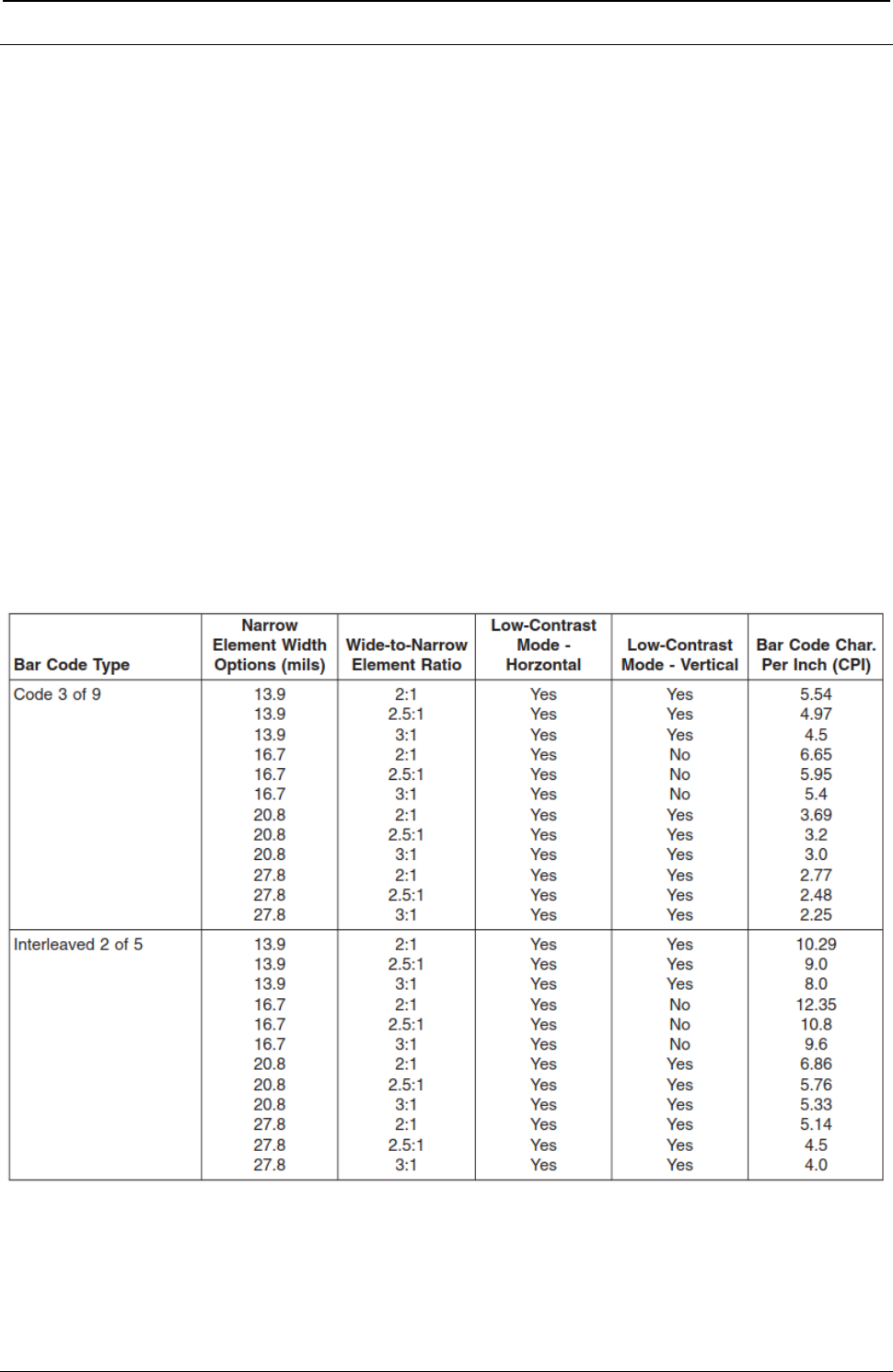 | Bar Code Type | Narrow Element Width Options (mils) | Wide-to-Narrow Element Ratio | Low-Contrast Mode - Horzontal | Low-Contrast Mode - Vertical | Bar Code Char. Per Inch (CPI) |
|---|---|---|---|---|---|
| Code 3 of 9 | 13.9 | 2:1 | Yes | Yes | 5.54 |
| | 13.9 | 2.5:1 | Yes | Yes | 4.97 |
| | 13.9 | 3:1 | Yes | Yes | 4.5 |
| | 16.7 | 2:1 | Yes | No | 6.65 |
| | 16.7 | 2.5:1 | Yes | No | 5.95 |
| | 16.7 | 3:1 | Yes | No | 5.4 |
| | 20.8 | 2:1 | Yes | Yes | 3.69 |
| | 20.8 | 2.5:1 | Yes | Yes | 3.2 |
| | 20.8 | 3:1 | Yes | Yes | 3.0 |
| | 27.8 | 2:1 | Yes | Yes | 2.77 |
| | 27.8 | 2.5:1 | Yes | Yes | 2.48 |
| | 27.8 | 3:1 | Yes | Yes | 2.25 |
| Interleaved 2 of 5 | 13.9 | 2:1 | Yes | Yes | 10.29 |
| | 13.9 | 2.5:1 | Yes | Yes | 9.0 |
| | 13.9 | 3:1 | Yes | Yes | 8.0 |
| | 16.7 | 2:1 | Yes | No | 12.35 |
| | 16.7 | 2.5:1 | Yes | No | 10.8 |
| | 16.7 | 3:1 | Yes | No | 9.6 |
| | 20.8 | 2:1 | Yes | Yes | 6.86 |
| | 20.8 | 2.5:1 | Yes | Yes | 5.76 |
| | 20.8 | 3:1 | Yes | Yes | 5.33 |
| | 27.8 | 2:1 | Yes | Yes | 5.14 |
| | 27.8 | 2.5:1 | Yes | Yes | 4.5 |
| | 27.8 | 3:1 | Yes | Yes | 4.0 |